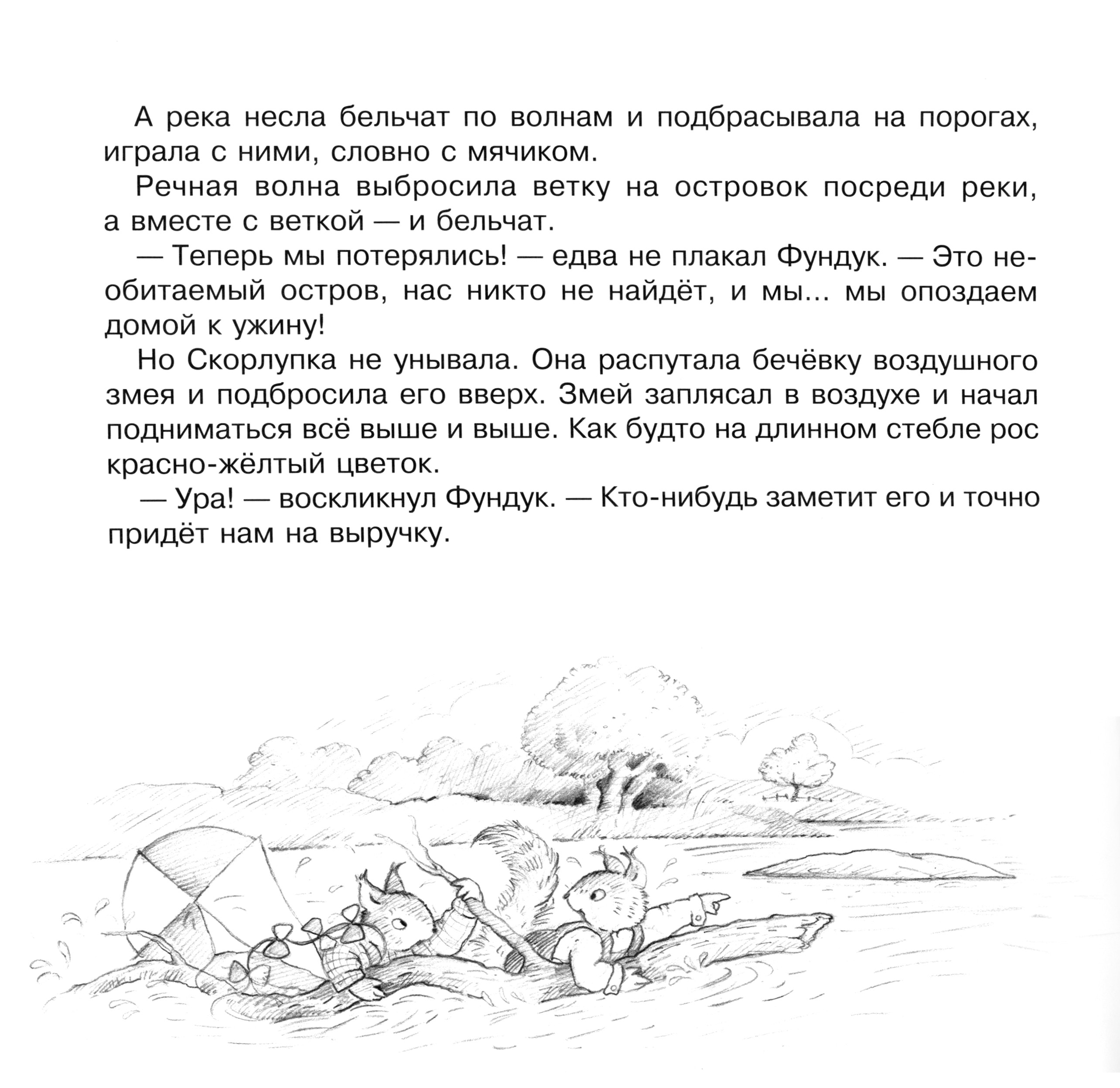 А река несла бельчат по волнам и подбрасывала на порогах, играла с ними, словно с мячиком.

Речная волна выбросила ветку на островок посреди реки, а вместе с веткой — и бельчат.

— Теперь мы потерялись! — едва не плакал Фундук. — Это необитаемый остров, нас никто не найдёт, и мы... мы опоздаем домой к ужину!

Но Скорлупка не унывала. Она распутала бечёвку воздушного змея и подбросила его вверх. Змей заплясал в воздухе и начал подниматься всё выше и выше. Как будто на длинном стебле рос красно-жёлтый цветок.

— Ура! — воскликнул Фундук. — Кто-нибудь заметит его и точно придёт нам на выручку.